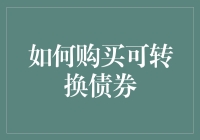 如何购买可转换债券